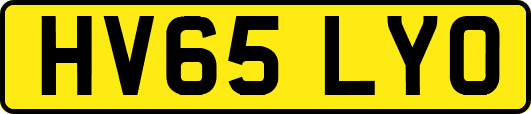 HV65 LYO